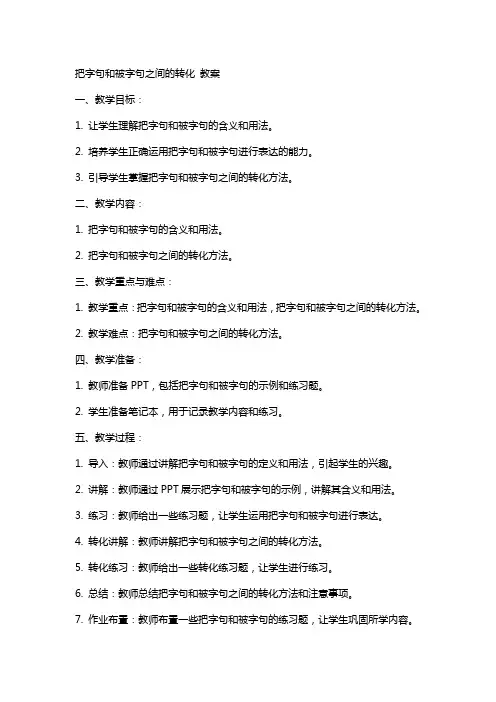 把字句和被字句之间的转化 教案

一、教学目标：

1. 让学生理解把字句和被字句的含义和用法。

2. 培养学生正确运用把字句和被字句进行表达的能力。

3. 引导学生掌握把字句和被字句之间的转化方法。

二、教学内容：

1. 把字句和被字句的含义和用法。

2. 把字句和被字句之间的转化方法。

三、教学重点与难点：

1. 教学重点：把字句和被字句的含义和用法，把字句和被字句之间的转化方法。

2. 教学难点：把字句和被字句之间的转化方法。

四、教学准备：

1. 教师准备 PPT，包括把字句和被字句的示例和练习题。

2. 学生准备笔记本，用于记录教学内容和练习。

五、教学过程：

1. 导入：教师通过讲解把字句和被字句的定义和用法，引起学生的兴趣。

2. 讲解：教师通过 PPT 展示把字句和被字句的示例，讲解其含义和用法。

3. 练习：教师给出一些练习题，让学生运用把字句和被字句进行表达。

4. 转化讲解：教师讲解把字句和被字句之间的转化方法。

5. 转化练习：教师给出一些转化练习题，让学生进行练习。

6. 总结：教师总结把字句和被字句之间的转化方法和注意事项。

7. 作业布置：教师布置一些把字句和被字句的练习题，让学生巩固所学内容。